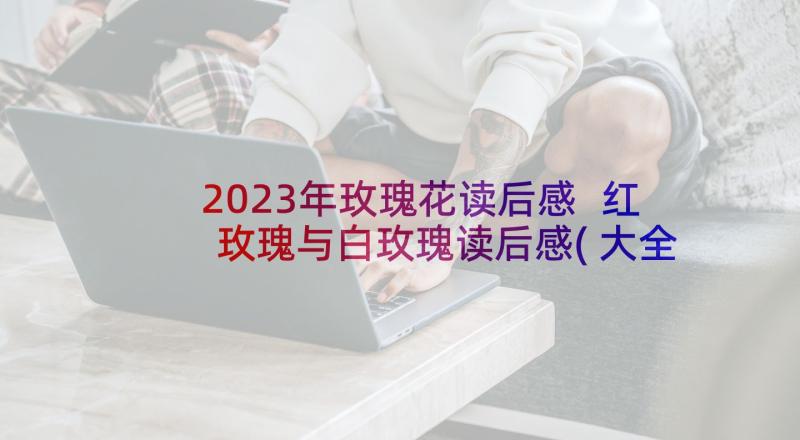 2023年玫瑰花读后感 红玫瑰与白玫瑰读后感(大全